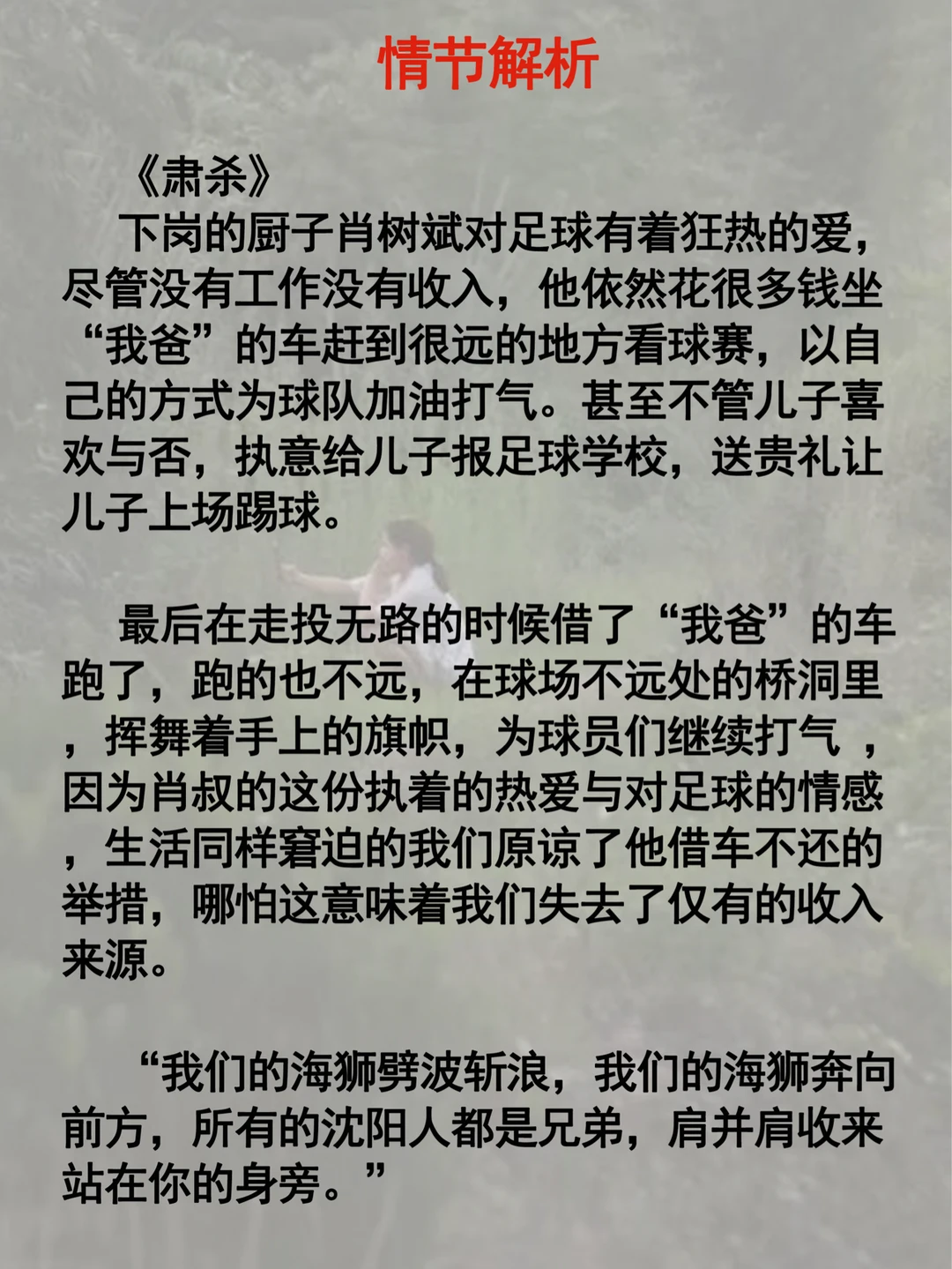 情节解析

《肃杀》

下岗的厨子肖树斌对足球有着狂热的爱，尽管没有工作没有收入，他依然花很多钱坐“我爸”的车赶到很远的地方看球赛，以自己的方式为球队加油打气。甚至不管儿子喜欢与否，执意给儿子报足球学校，送贵礼让儿子上场踢球。

最后在走投无路的时候借了“我爸”的车跑了，跑的也不远，在球场不远处的桥洞里，挥舞着手上的旗帜，为球员们继续打气，因为肖叔的这份执着的热爱与对足球的情感，生活同样窘迫的我们原谅了他借车不还的举措，哪怕这意味着我们失去了仅有的收入来源。

“我们的海狮劈波斩浪，我们的海狮奔向前方，所有的沈阳人都是兄弟，肩并肩收来站在你的身旁。”